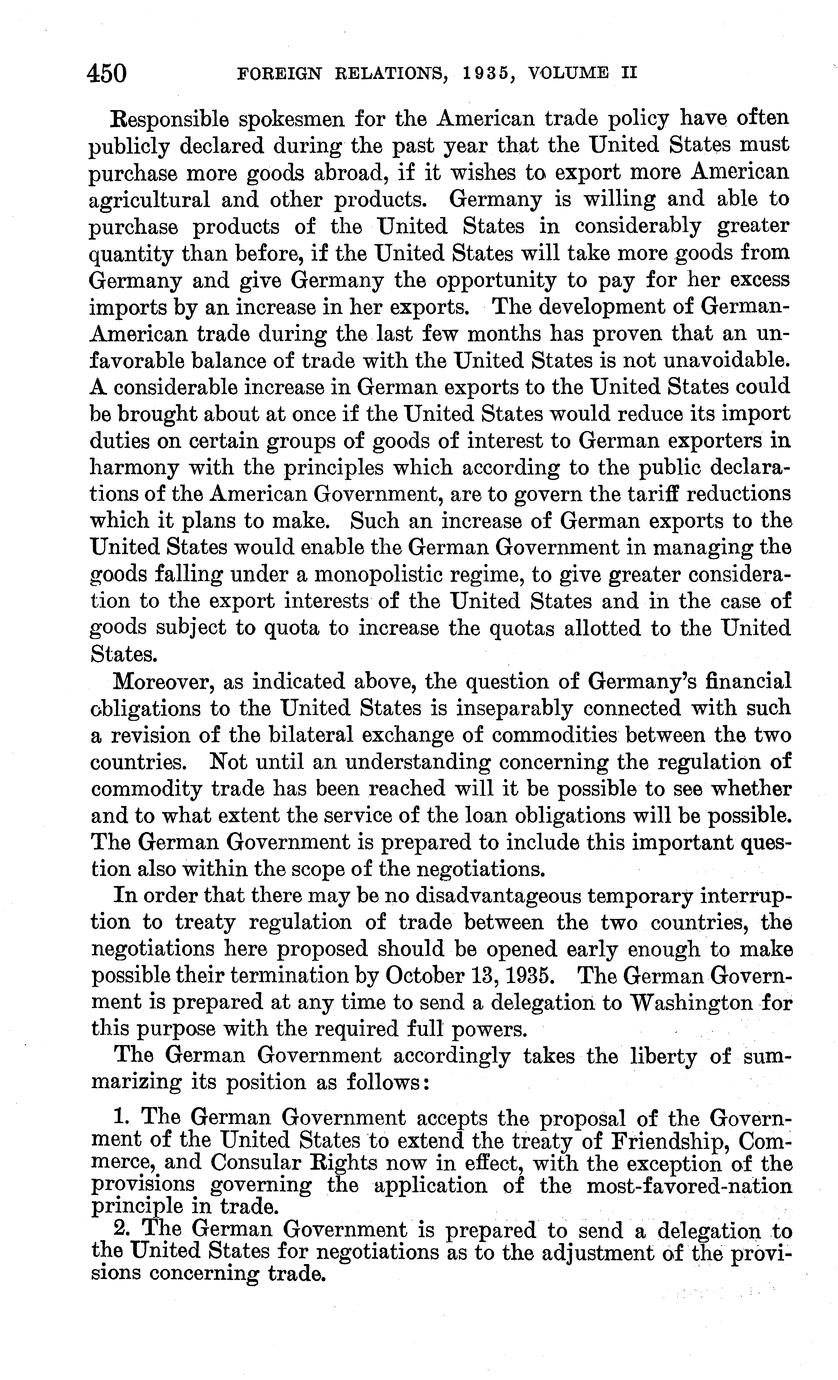 450 FOREIGN RELATIONS, 1935, VOLUME II

Responsible spokesmen for the American trade policy have often publicly declared during the past year that the United States must purchase more goods abroad, if it wishes to export more American agricultural and other products. Germany is willing and able to purchase products of the United States in considerably greater quantity than before, if the United States will take more goods from Germany and give Germany the opportunity to pay for her excess imports by an increase in her exports. The development of German-American trade during the last few months has proven that an unfavorable balance of trade with the United States is not unavoidable. A considerable increase in German exports to the United States could be brought about at once if the United States would reduce its import duties on certain groups of goods of interest to German exporters in harmony with the principles which according to the public declarations of the American Government, are to govern the tariff reductions which it plans to make. Such an increase of German exports to the United States would enable the German Government in managing the goods falling under a monopolistic regime, to give greater consideration to the export interests of the United States and in the case of goods subject to quota to increase the quotas allotted to the United States.

Moreover, as indicated above, the question of Germany's financial obligations to the United States is inseparably connected with such a revision of the bilateral exchange of commodities between the two countries. Not until an understanding concerning the regulation of commodity trade has been reached will it be possible to see whether and to what extent the service of the loan obligations will be possible. The German Government is prepared to include this important question also within the scope of the negotiations.

In order that there may be no disadvantageous temporary interruption to treaty regulation of trade between the two countries, the negotiations here proposed should be opened early enough to make possible their termination by October 13, 1935. The German Government is prepared at any time to send a delegation to Washington for this purpose with the required full powers.

The German Government accordingly takes the liberty of summarizing its position as follows:

1. The German Government accepts the proposal of the Government of the United States to extend the treaty of Friendship, Commerce, and Consular Rights now in effect, with the exception of the provisions governing the application of the most-favored-nation principle in trade.

2. The German Government is prepared to send a delegation to the United States for negotiations as to the adjustment of the provisions concerning trade.